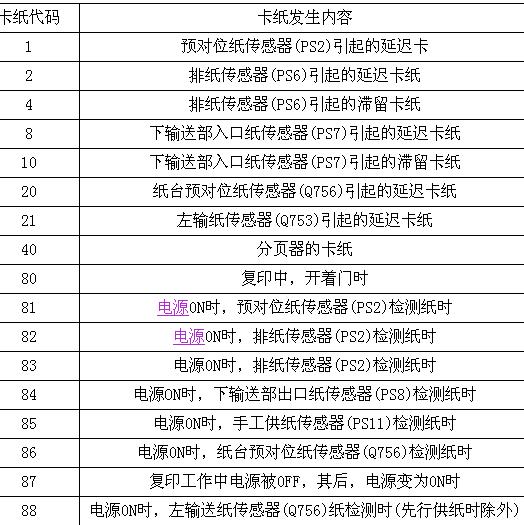 | 卡纸代码 | 卡纸发生内容 |
|---|---|
| 1 | 预对位纸传感器(PS2)引起的延迟卡 |
| 2 | 排纸传感器(PS6)引起的延迟卡纸 |
| 4 | 排纸传感器(PS6)引起的滞留卡纸 |
| 8 | 下输送部入口纸传感器(PS7)引起的延迟卡纸 |
| 10 | 下输送部入口纸传感器(PS7)引起的滞留卡纸 |
| 20 | 纸台预对位纸传感器(Q756)引起的延迟卡纸 |
| 21 | 左输纸传感器(Q753)引起的延迟卡纸 |
| 40 | 分页器的卡纸 |
| 80 | 复印中，开着门时 |
| 81 | 电源ON时，预对位纸传感器(PS2)检测纸时 |
| 82 | 电源ON时，排纸传感器(PS2)检测纸时 |
| 83 | 电源ON时，排纸传感器(PS2)检测纸时 |
| 84 | 电源ON时，下输送部出口纸传感器(PS8)检测纸时 |
| 85 | 电源ON时，手工供纸传感器(PS11)检测纸时 |
| 86 | 电源ON时，纸台预对位纸传感器(Q756)检测纸时 |
| 87 | 复印工作中电源被OFF，其后，电源变为ON时 |
| 88 | 电源ON时，左输送纸传感器(Q756)纸检测时(先行供纸时除外) |